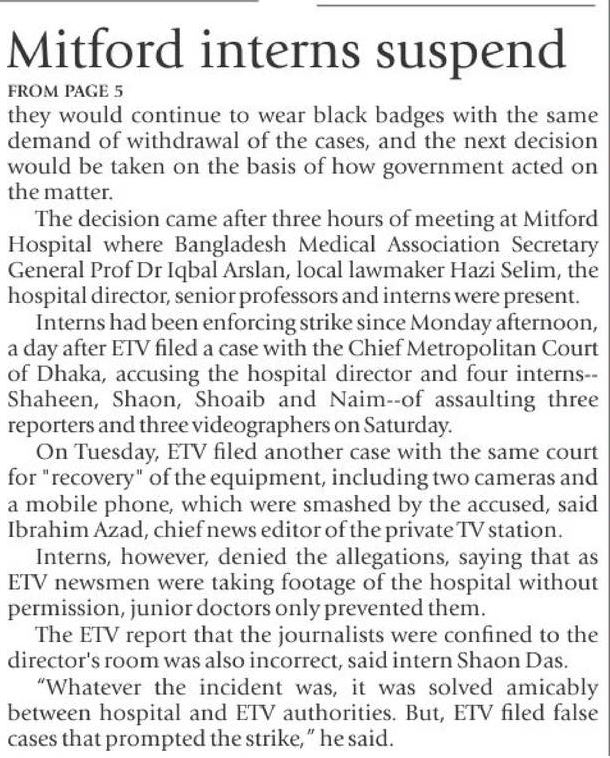 Mitford interns suspend

FROM PAGE 5

they would continue to wear black badges with the same demand of withdrawal of the cases, and the next decision would be taken on the basis of how government acted on the matter.

The decision came after three hours of meeting at Mitford Hospital where Bangladesh Medical Association Secretary General Prof Dr Iqbal Arslan, local lawmaker Hazi Selim, the hospital director, senior professors and interns were present.

Interns had been enforcing strike since Monday afternoon, a day after ETV filed a case with the Chief Metropolitan Court of Dhaka, accusing the hospital director and four interns--Shaheen, Shaon, Shoaib and Naim--of assaulting three reporters and three videographers on Saturday.

On Tuesday, ETV filed another case with the same court for "recovery" of the equipment, including two cameras and a mobile phone, which were smashed by the accused, said Ibrahim Azad, chief news editor of the private TV station.

Interns, however, denied the allegations, saying that as ETV newsmen were taking footage of the hospital without permission, junior doctors only prevented them.

The ETV report that the journalists were confined to the director's room was also incorrect, said intern Shaon Das.

"Whatever the incident was, it was solved amicably between hospital and ETV authorities. But, ETV filed false cases that prompted the strike," he said.